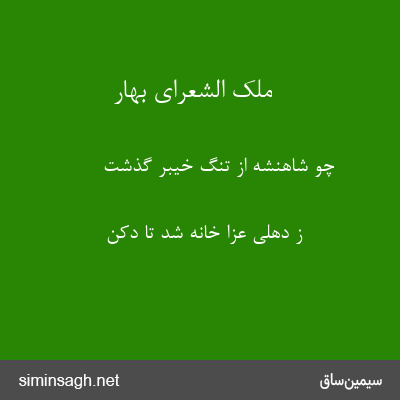 ملک الشعرای بهار

چو شاهنشه از تنگ خیبر گذشت

ز دهلی عزا خانه شد تا دکن

siminsagh.net

سیمین‌ساق